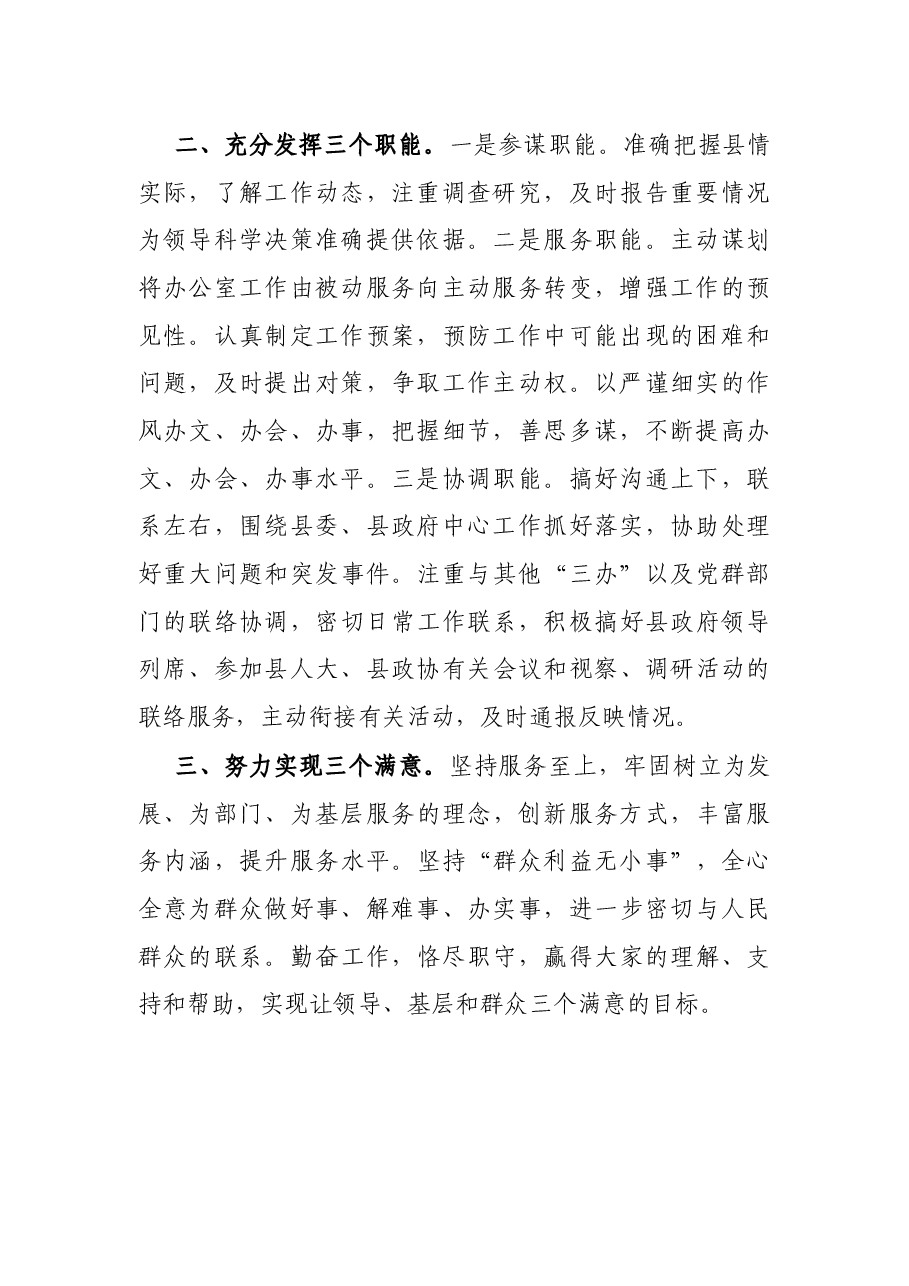 二、充分发挥三个职能。一是参谋职能。准确把握县情实际，了解工作动态，注重调查研究，及时报告重要情况为领导科学决策准确提供依据。二是服务职能。主动谋划将办公室工作由被动服务向主动服务转变，增强工作的预见性。认真制定工作预案，预防工作中可能出现的困难和问题，及时提出对策，争取工作主动权。以严谨细实的作风办文、办会、办事，把握细节，善思多谋，不断提高办文、办会、办事水平。三是协调职能。搞好沟通上下，联系左右，围绕县委、县政府中心工作抓好落实，协助处理好重大问题和突发事件。注重与其他“三办”以及党群部门的联络协调，密切日常工作联系，积极搞好县政府领导列席、参加县人大、县政协有关会议和视察、调研活动的联络服务，主动衔接有关活动，及时通报反映情况。

三、努力实现三个满意。坚持服务至上，牢固树立为发展、为部门、为基层服务的理念，创新服务方式，丰富服务内涵，提升服务水平。坚持“群众利益无小事”，全心全意为群众做好事、解难事、办实事，进一步密切与人民群众的联系。勤奋工作，恪尽职守，赢得大家的理解、支持和帮助，实现让领导、基层和群众三个满意的目标。